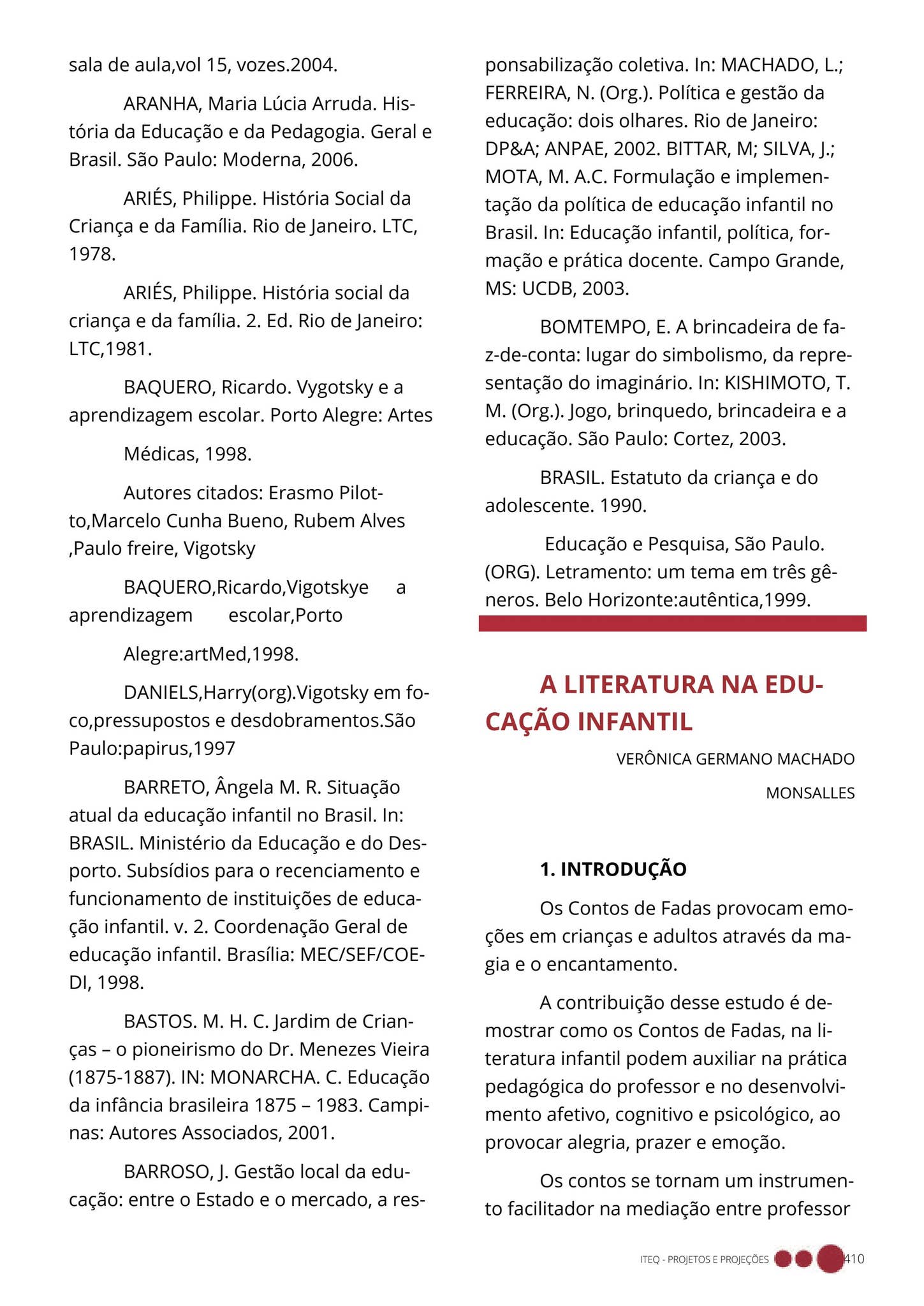 sala de aula,vol 15, vozes.2004.

ARANHA, Maria Lúcia Arruda. História da Educação e da Pedagogia. Geral e Brasil. São Paulo: Moderna, 2006.

ARIÉS, Philippe. História Social da Criança e da Família. Rio de Janeiro. LTC, 1978.

ARIÉS, Philippe. História social da criança e da família. 2. Ed. Rio de Janeiro: LTC,1981.

BAQUERO, Ricardo. Vygotsky e a aprendizagem escolar. Porto Alegre: Artes

Médicas, 1998.

Autores citados: Erasmo Pilotto,Marcelo Cunha Bueno, Rubem Alves ,Paulo freire, Vigotsky

BAQUERO,Ricardo,Vigotskye a aprendizagem escolar,Porto

Alegre:artMed,1998.

DANIELS,Harry(org).Vigotsky em foco,pressupostos e desdobramentos.São Paulo:papirus,1997

BARRETO, Ângela M. R. Situação atual da educação infantil no Brasil. In: BRASIL. Ministério da Educação e do Desporto. Subsídios para o recenciamento e funcionamento de instituições de educação infantil. v. 2. Coordenação Geral de educação infantil. Brasília: MEC/SEF/COEDI, 1998.

BASTOS. M. H. C. Jardim de Crianças – o pioneirismo do Dr. Menezes Vieira (1875-1887). IN: MONARCHA. C. Educação da infância brasileira 1875 – 1983. Campinas: Autores Associados, 2001.

BARROSO, J. Gestão local da educação: entre o Estado e o mercado, a responsabilização coletiva. In: MACHADO, L.; FERREIRA, N. (Org.). Política e gestão da educação: dois olhares. Rio de Janeiro: DP&A; ANPAE, 2002. BITTAR, M; SILVA, J.; MOTA, M. A.C. Formulação e implementação da política de educação infantil no Brasil. In: Educação infantil, política, formação e prática docente. Campo Grande, MS: UCDB, 2003.

BOMTEMPO, E. A brincadeira de faz-de-conta: lugar do simbolismo, da representação do imaginário. In: KISHIMOTO, T. M. (Org.). Jogo, brinquedo, brincadeira e a educação. São Paulo: Cortez, 2003.

BRASIL. Estatuto da criança e do adolescente. 1990.

Educação e Pesquisa, São Paulo. (ORG). Letramento: um tema em três gêneros. Belo Horizonte:autêntica,1999.

A LITERATURA NA EDUCAÇÃO INFANTIL

VERÔNICA GERMANO MACHADO
MONSALLES

1. INTRODUÇÃO

Os Contos de Fadas provocam emoções em crianças e adultos através da magia e o encantamento.

A contribuição desse estudo é demostrar como os Contos de Fadas, na literatura infantil podem auxiliar na prática pedagógica do professor e no desenvolvimento afetivo, cognitivo e psicológico, ao provocar alegria, prazer e emoção.

Os contos se tornam um instrumento facilitador na mediação entre professor

ITEQ - PROJETOS E PROJEÇÕES 410